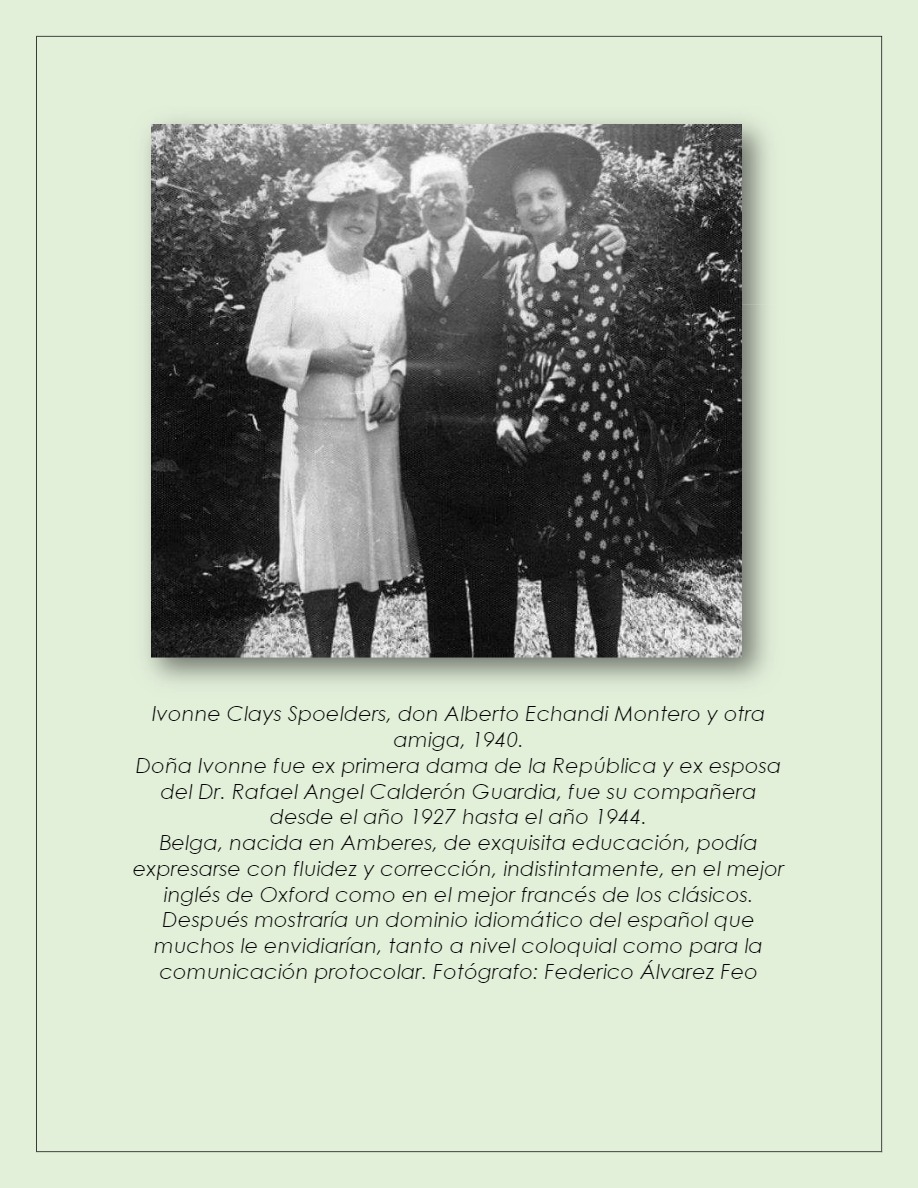 Ivonne Clays Spoelders, don Alberto Echandi Montero y otra amiga, 1940.
Doña Ivonne fue ex primera dama de la República y ex esposa del Dr. Rafael Angel Calderón Guardia, fue su compañera desde el año 1927 hasta el año 1944.
Belga, nacida en Amberes, de exquisita educación, podía expresarse con fluidez y corrección, indistintamente, en el mejor inglés de Oxford como en el mejor francés de los clásicos. Después mostraría un dominio idiomático del español que muchos le envidiarían, tanto a nivel coloquial como para la comunicación protocolar. Fotógrafo: Federico Álvarez Feo